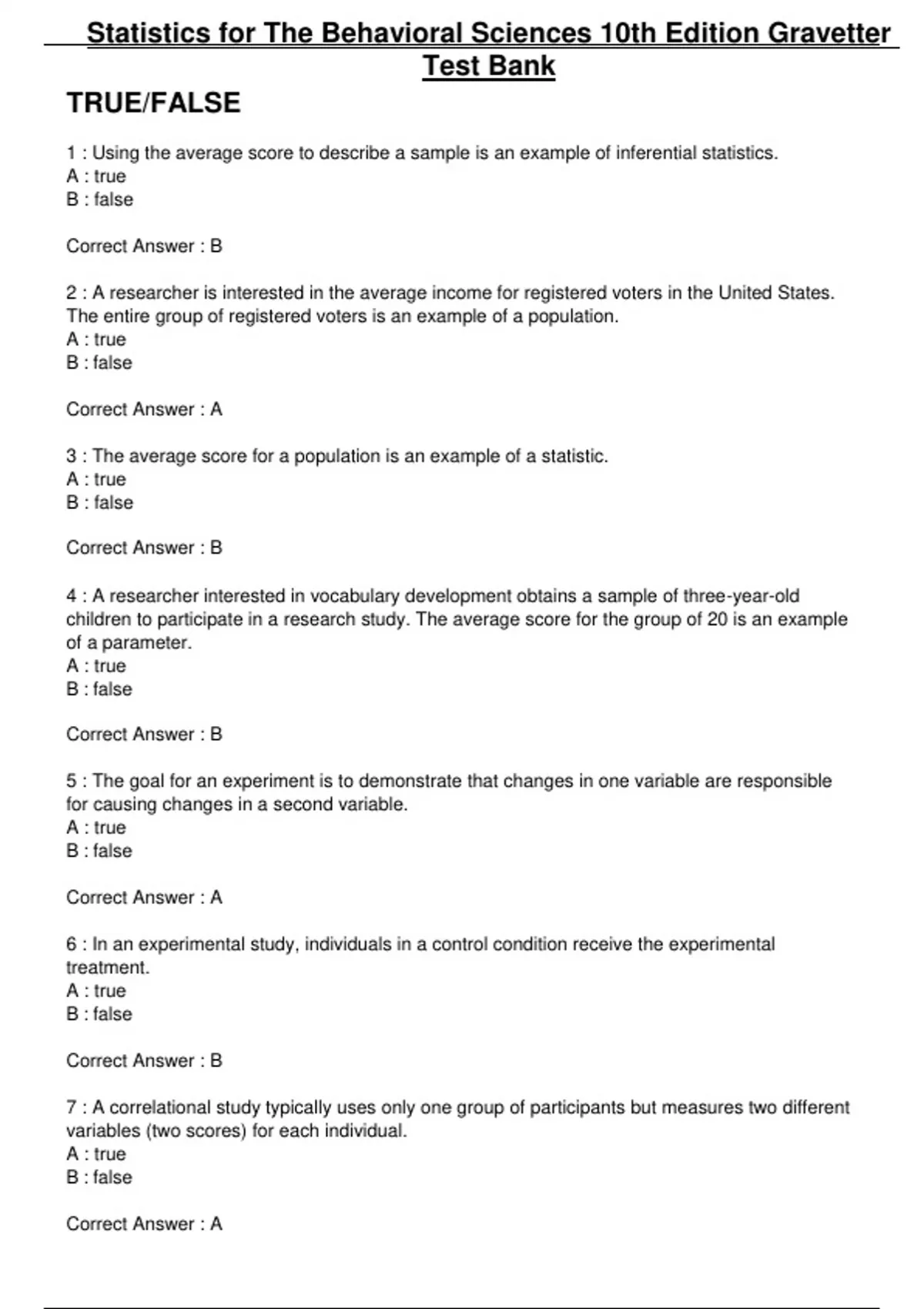 Statistics for The Behavioral Sciences 10th Edition Gravetter Test Bank

TRUE/FALSE

1 : Using the average score to describe a sample is an example of inferential statistics.
A : true
B : false

Correct Answer : B

2 : A researcher is interested in the average income for registered voters in the United States. The entire group of registered voters is an example of a population.
A : true
B : false

Correct Answer : A

3 : The average score for a population is an example of a statistic.
A : true
B : false

Correct Answer : B

4 : A researcher interested in vocabulary development obtains a sample of three-year-old children to participate in a research study. The average score for the group of 20 is an example of a parameter.
A : true
B : false

Correct Answer : B

5 : The goal for an experiment is to demonstrate that changes in one variable are responsible for causing changes in a second variable.
A : true
B : false

Correct Answer : A

6 : In an experimental study, individuals in a control condition receive the experimental treatment.
A : true
B : false

Correct Answer : B

7 : A correlational study typically uses only one group of participants but measures two different variables (two scores) for each individual.
A : true
B : false

Correct Answer : A